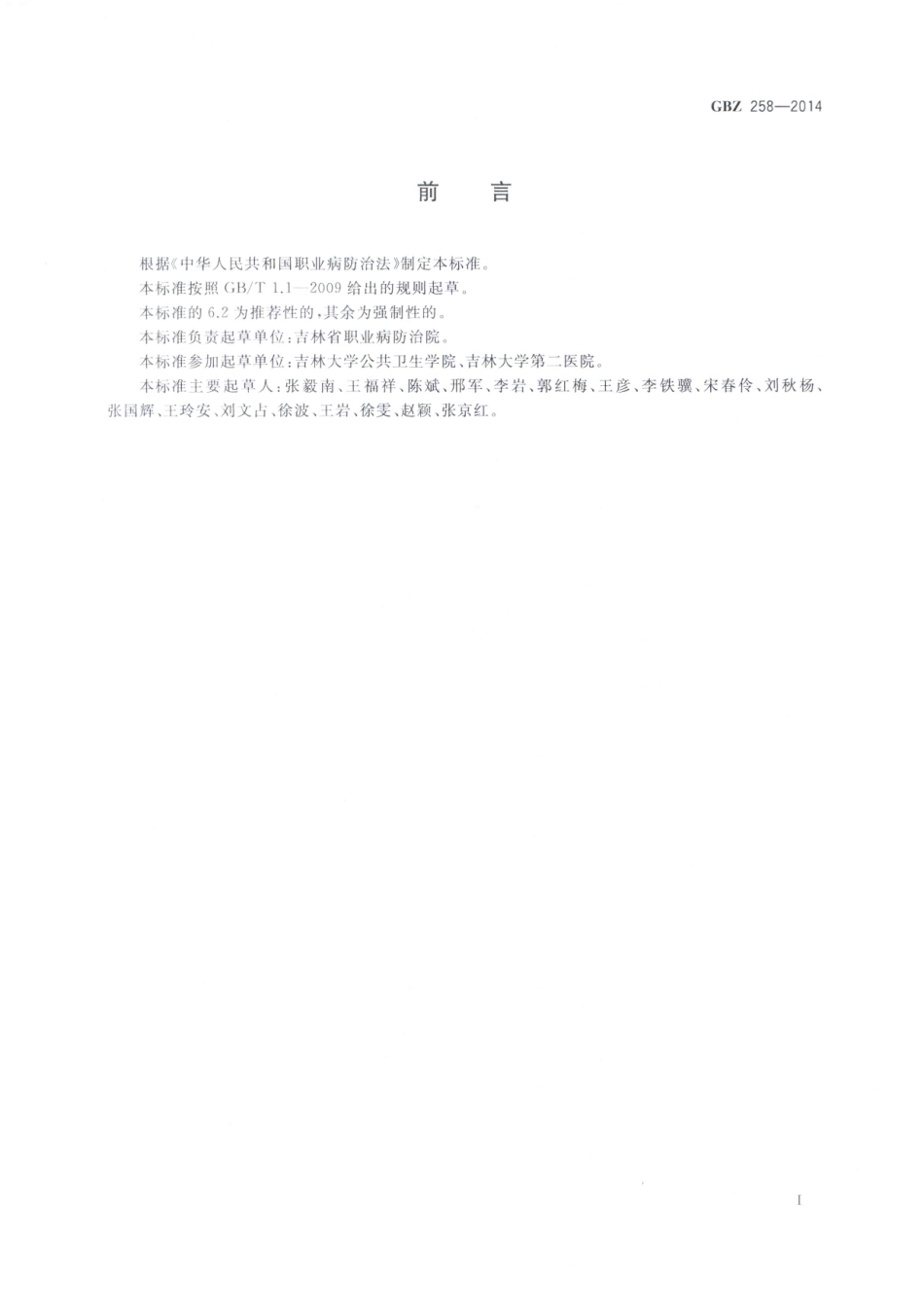 GBZ 258—2014

前言

根据《中华人民共和国职业病防治法》制定本标准。

本标准按照GB/T 1.1—2009给出的规则起草。

本标准的6.2为推荐性的，其余为强制性的。

本标准负责起草单位：吉林省职业病防治院。

本标准参加起草单位：吉林大学公共卫生学院、吉林大学第二医院。

本标准主要起草人：张毅南、王福祥、陈斌、邢军、李岩、郭红梅、王彦、李铁骥、宋春伶、刘秋杨、张国辉、王玲安、刘文占、徐波、王岩、徐雯、赵颖、张京红。

I